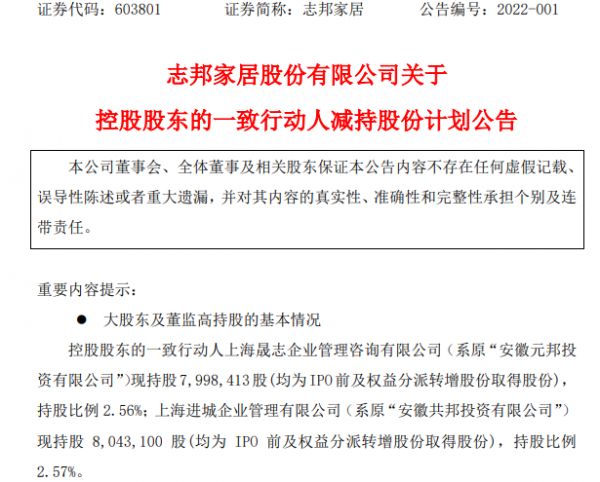 证券代码：603801 证券简称：志邦家居 公告编号：2022-001

志邦家居股份有限公司关于

控股股东的一致行动人减持股份计划公告

本公司董事会、全体董事及相关股东保证本公告内容不存在任何虚假记载、误导性陈述或者重大遗漏，并对其内容的真实性、准确性和完整性承担个别及连带责任。

重要内容提示：

• 大股东及董监高持股的基本情况

控股股东的一致行动人上海晟志企业管理咨询有限公司（系原“安徽元邦投资有限公司”）现持股7,998,413股(均为IPO前及权益分派转增股份取得股份)，持股比例2.56%；上海进城企业管理有限公司（系原“安徽共邦投资有限公司”）现持股8,043,100股(均为IPO前及权益分派转增股份取得股份)，持股比例2.57%。